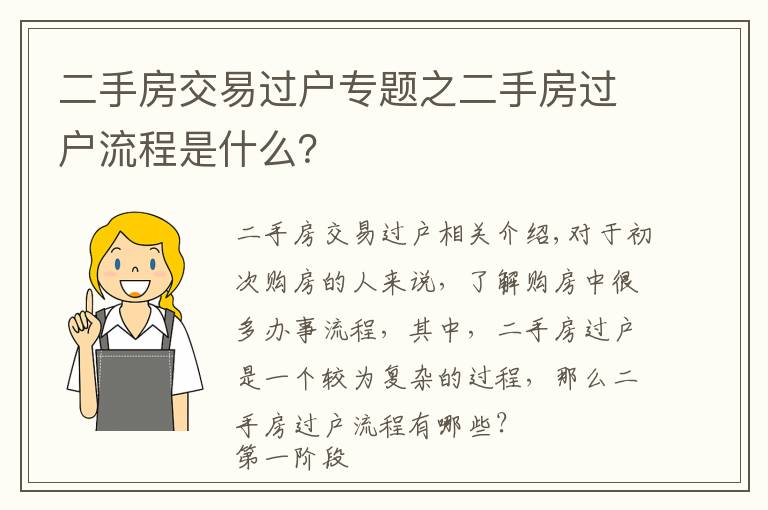 二手房交易过户专题之二手房过户流程是什么?

二手房交易过户相关介绍,对于初次购房的人来说,了解购房中很多办事流程,其中,二手房过户是一个较为复杂的过程,那么二手房过户流程有哪些?
第一阶段